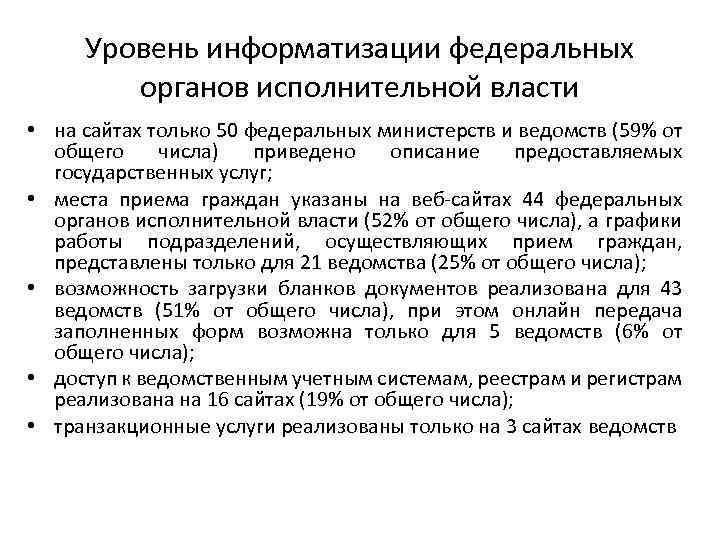 Уровень информатизации федеральных органов исполнительной власти

• на сайтах только 50 федеральных министерств и ведомств (59% от общего числа) приведено описание предоставляемых государственных услуг;
• места приема граждан указаны на веб-сайтах 44 федеральных органов исполнительной власти (52% от общего числа), а графики работы подразделений, осуществляющих прием граждан, представлены только для 21 ведомства (25% от общего числа);
• возможность загрузки бланков документов реализована для 43 ведомств (51% от общего числа), при этом онлайн передача заполненных форм возможна только для 5 ведомств (6% от общего числа);
• доступ к ведомственным учетным системам, реестрам и регистрам реализована на 16 сайтах (19% от общего числа);
• транзакционные услуги реализованы только на 3 сайтах ведомств